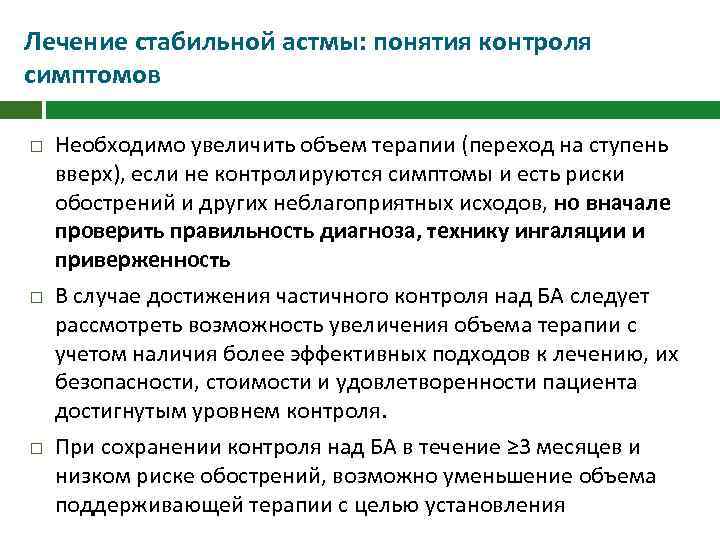 Лечение стабильной астмы: понятия контроля симптомов

□ Необходимо увеличить объем терапии (переход на ступень вверх), если не контролируются симптомы и есть риски обострений и других неблагоприятных исходов, но вначале проверить правильность диагноза, технику ингаляции и приверженность

□ В случае достижения частичного контроля над БА следует рассмотреть возможность увеличения объема терапии с учетом наличия более эффективных подходов к лечению, их безопасности, стоимости и удовлетворенности пациента достигнутым уровнем контроля.

□ При сохранении контроля над БА в течение ≥3 месяцев и низком риске обострений, возможно уменьшение объема поддерживающей терапии с целью установления